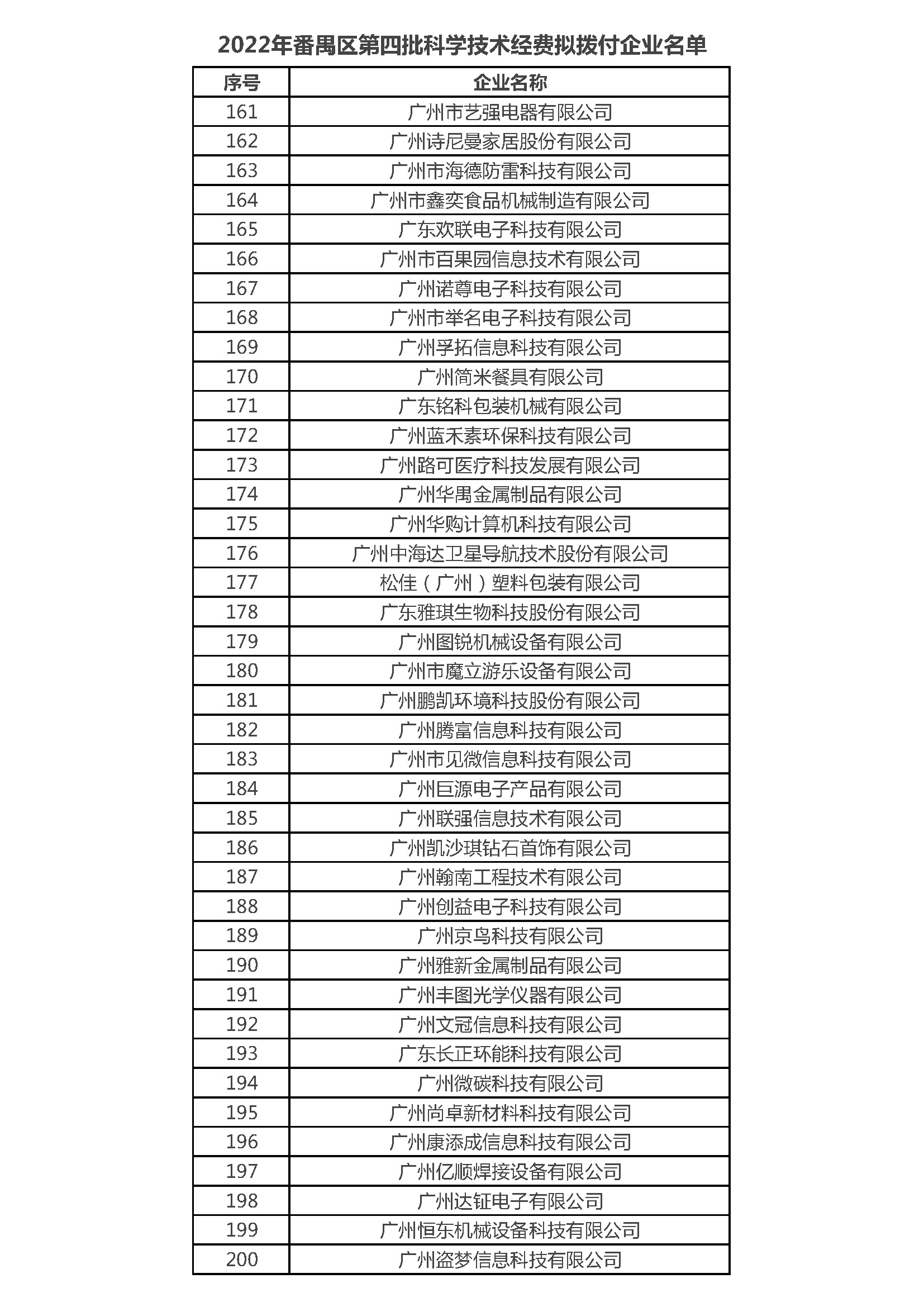 2022年番禺区第四批科学技术经费拟拨付企业名单

| 序号 | 企业名称 |
|---|---|
| 161 | 广州市艺强电器有限公司 |
| 162 | 广州诗尼曼家居股份有限公司 |
| 163 | 广州市海德防雷科技有限公司 |
| 164 | 广州市鑫奕食品机械制造有限公司 |
| 165 | 广东欢联电子科技有限公司 |
| 166 | 广州市百果园信息技术有限公司 |
| 167 | 广州诺尊电子科技有限公司 |
| 168 | 广州市举名电子科技有限公司 |
| 169 | 广州孚拓信息科技有限公司 |
| 170 | 广州简米餐具有限公司 |
| 171 | 广东铭科包装机械有限公司 |
| 172 | 广州蓝禾素环保科技有限公司 |
| 173 | 广州路可医疗科技发展有限公司 |
| 174 | 广州华禺金属制品有限公司 |
| 175 | 广州华购计算机科技有限公司 |
| 176 | 广州中海达卫星导航技术股份有限公司 |
| 177 | 松佳（广州）塑料包装有限公司 |
| 178 | 广东雅琪生物科技股份有限公司 |
| 179 | 广州图锐机械设备有限公司 |
| 180 | 广州市魔立游乐设备有限公司 |
| 181 | 广州鹏凯环境科技股份有限公司 |
| 182 | 广州腾富信息科技有限公司 |
| 183 | 广州市见微信息科技有限公司 |
| 184 | 广州巨源电子产品有限公司 |
| 185 | 广州联强信息技术有限公司 |
| 186 | 广州凯沙琪钻石首饰有限公司 |
| 187 | 广州翰南工程技术有限公司 |
| 188 | 广州创益电子科技有限公司 |
| 189 | 广州京鸟科技有限公司 |
| 190 | 广州雅新金属制品有限公司 |
| 191 | 广州丰图光学仪器有限公司 |
| 192 | 广州文冠信息科技有限公司 |
| 193 | 广东长正环能科技有限公司 |
| 194 | 广州微碳科技有限公司 |
| 195 | 广州尚卓新材料科技有限公司 |
| 196 | 广州康添成信息科技有限公司 |
| 197 | 广州亿顺焊接设备有限公司 |
| 198 | 广州达钲电子有限公司 |
| 199 | 广州恒东机械设备科技有限公司 |
| 200 | 广州盗梦信息科技有限公司 |